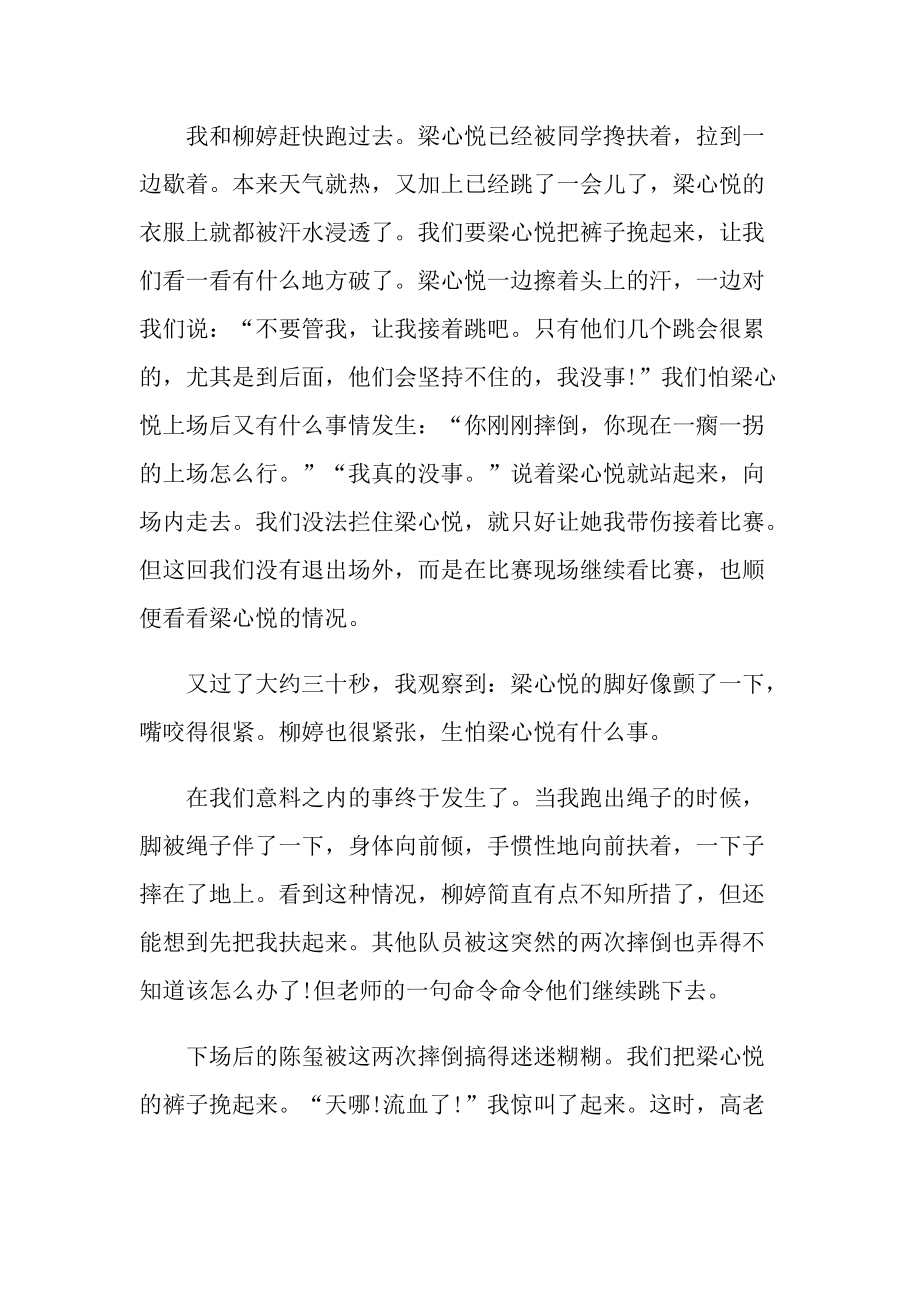 我和柳婷赶快跑过去。梁心悦已经被同学搀扶着，拉到一边歇着。本来天气就热，又加上已经跳了一会儿了，梁心悦的衣服上就都被汗水浸透了。我们要梁心悦把裤子挽起来，让我们看一看有什么地方破了。梁心悦一边擦着头上的汗，一边对我们说：“不要管我，让我接着跳吧。只有他们几个跳会很累的，尤其是到后面，他们会坚持不住的，我没事!”我们怕梁心悦上场后又有什么事情发生：“你刚刚摔倒，你现在一瘸一拐的上场怎么行。”“我真的没事。”说着梁心悦就站起来，向场内走去。我们没法拦住梁心悦，就只好让她我带伤接着比赛。但这回我们没有退出场外，而是在比赛现场继续看比赛，也顺便看看梁心悦的情况。

又过了大约三十秒，我观察到：梁心悦的脚好像颤了一下，嘴咬得很紧。柳婷也很紧张，生怕梁心悦有什么事。

在我们意料之内的事终于发生了。当我跑出绳子的时候，脚被绳子伴了一下，身体向前倾，手惯性地向前扶着，一下子摔在了地上。看到这种情况，柳婷简直有点不知所措了，但还能想到先把我扶起来。其他队员被这突然的两次摔倒也弄得不知道该怎么办了!但老师的一句命令命令他们继续跳下去。

下场后的陈玺被这两次摔倒搞得迷迷糊糊。我们把梁心悦的裤子挽起来。“天哪!流血了!”我惊叫了起来。这时，高老